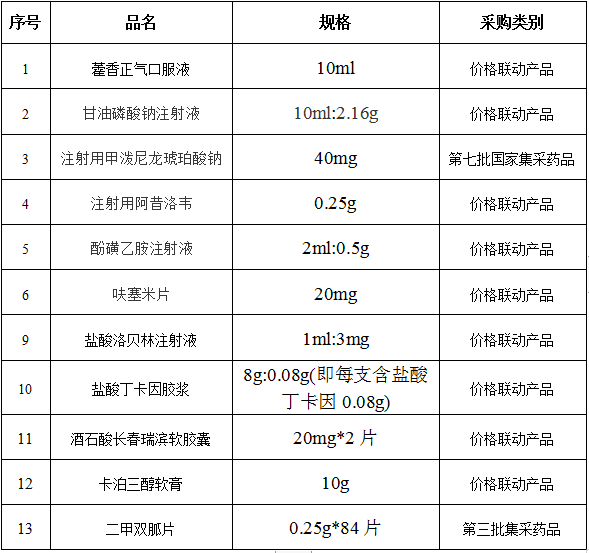 | 序号 | 品名 | 规格 | 采购类别 |
|---|---|---|---|
| 1 | 藿香正气口服液 | 10ml | 价格联动产品 |
| 2 | 甘油磷酸钠注射液 | 10ml:2.16g | 价格联动产品 |
| 3 | 注射用甲泼尼龙琥珀酸钠 | 40mg | 第七批国家集采药品 |
| 4 | 注射用阿昔洛韦 | 0.25g | 价格联动产品 |
| 5 | 酚磺乙胺注射液 | 2ml:0.5g | 价格联动产品 |
| 6 | 呋塞米片 | 20mg | 价格联动产品 |
| 9 | 盐酸洛贝林注射液 | 1ml:3mg | 价格联动产品 |
| 10 | 盐酸丁卡因胶浆 | 8g:0.08g(即每支含盐酸丁卡因0.08g) | 价格联动产品 |
| 11 | 酒石酸长春瑞滨软胶囊 | 20mg*2片 | 价格联动产品 |
| 12 | 卡泊三醇软膏 | 10g | 价格联动产品 |
| 13 | 二甲双胍片 | 0.25g*84片 | 第三批集采药品 |